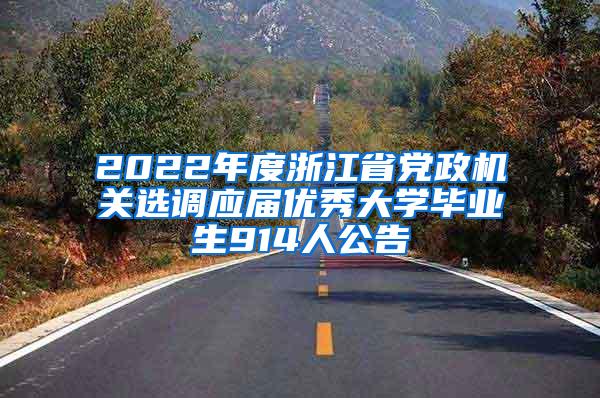 2022年度浙江省党政机关选调应届优秀大学毕业生914人公告